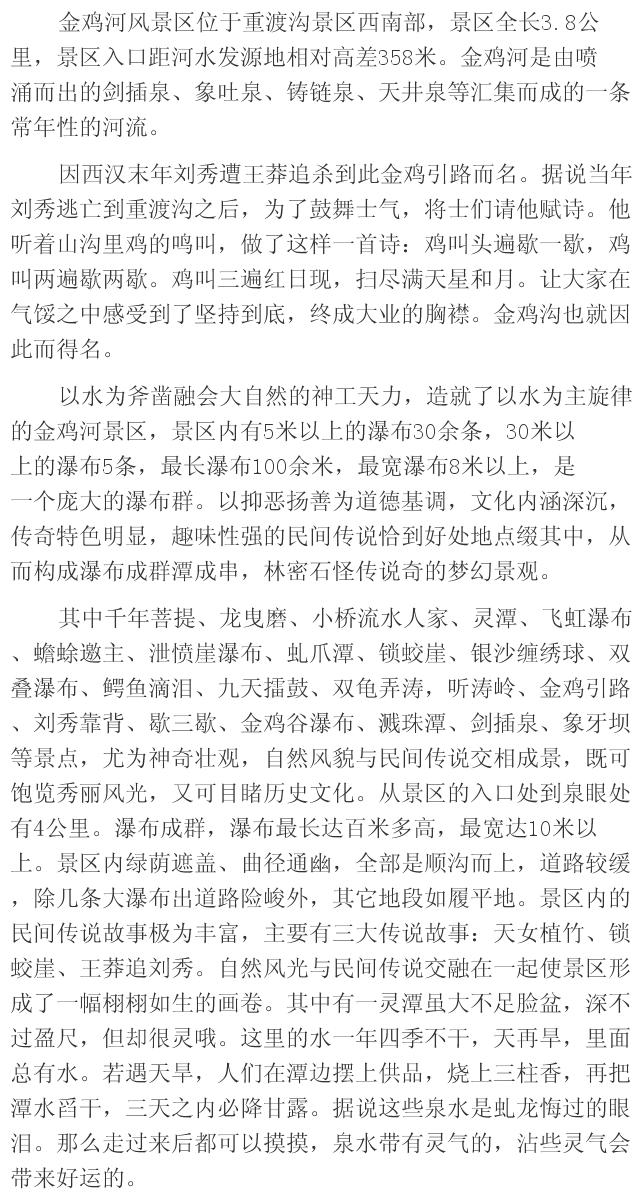 金鸡河风景区位于重渡沟景区西南部，景区全长3.8公里，景区入口距河水发源地相对高差358米。金鸡河是由喷涌而出的剑插泉、象吐泉、铸链泉、天井泉等汇集而成的一条常年性的河流。

因西汉末年刘秀遭王莽追杀到此金鸡引路而名。据说当年刘秀逃亡到重渡沟之后，为了鼓舞士气，将士们请他赋诗。他听着山沟里鸡的鸣叫，做了这样一首诗：鸡叫头遍歇一歇，鸡叫两遍歇两歇。鸡叫三遍红日现，扫尽满天星和月。让大家在气馁之中感受到了坚持到底，终成大业的胸襟。金鸡沟也就因此而得名。

以水为斧凿融会大自然的神工天力，造就了以水为主旋律的金鸡河景区，景区内有5米以上的瀑布30余条，30米以上的瀑布5条，最长瀑布100余米，最宽瀑布8米以上，是一个庞大的瀑布群。以抑恶扬善为道德基调，文化内涵深沉，传奇特色明显，趣味性强的民间传说恰到好处地点缀其中，从而构成瀑布成群潭成串，林密石怪传说奇的梦幻景观。

其中千年菩提、龙曳磨、小桥流水人家、灵潭、飞虹瀑布、蟾蜍邀主、泄愤崖瀑布、虬爪潭、锁蛟崖、银沙缠绣球、双叠瀑布、鳄鱼滴泪、九天擂鼓、双龟弄涛，听涛岭、金鸡引路、刘秀靠背、歇三歇、金鸡谷瀑布、溅珠潭、剑插泉、象牙坝等景点，尤为神奇壮观，自然风貌与民间传说交相成景，既可饱览秀丽风光，又可目睹历史文化。从景区的入口处到泉眼处有4公里。瀑布成群，瀑布最长达百米多高，最宽达10米以上。景区内绿荫遮盖、曲径通幽，全部是顺沟而上，道路较缓，除几条大瀑布出道路险峻外，其它地段如履平地。景区内的民间传说故事极为丰富，主要有三大传说故事：天女植竹、锁蛟崖、王莽追刘秀。自然风光与民间传说交融在一起使景区形成了一幅栩栩如生的画卷。其中有一灵潭虽大不足脸盆，深不过盈尺，但却很灵哦。这里的水一年四季不干，天再旱，里面总有水。若遇天旱，人们在潭边摆上供品，烧上三柱香，再把潭水舀干，三天之内必降甘露。据说这些泉水是虬龙悔过的眼泪。那么走过来后都可以摸摸，泉水带有灵气的，沾些灵气会带来好运的。